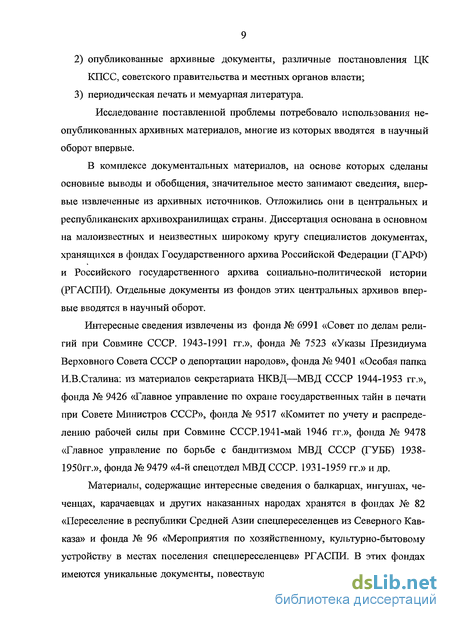 9

2) опубликованные архивные документы, различные постановления ЦК КПСС, советского правительства и местных органов власти;

3) периодическая печать и мемуарная литература.

Исследование поставленной проблемы потребовало использования неопубликованных архивных материалов, многие из которых вводятся в научный оборот впервые.

В комплексе документальных материалов, на основе которых сделаны основные выводы и обобщения, значительное место занимают сведения, впервые извлеченные из архивных источников. Отложились они в центральных и республиканских архивохранилищах страны. Диссертация основана в основном на малоизвестных и неизвестных широкому кругу специалистов документах, хранящихся в фондах Государственного архива Российской Федерации (ГАРФ) и Российского государственного архива социально-политической истории (РГАСПИ). Отдельные документы из фондов этих центральных архивов впервые вводятся в научный оборот.

Интересные сведения извлечены из фонда № 6991 «Совет по делам религий при Совмине СССР. 1943-1991 гг.», фонда № 7523 «Указы Президиума Верховного Совета СССР о депортации народов», фонда № 9401 «Особая папка И.В.Сталина: из материалов секретариата НКВД—МВД СССР 1944-1953 гг.», фонда № 9426 «Главное управление по охране государственных тайн в печати при Совете Министров СССР», фонда № 9517 «Комитет по учету и распределению рабочей силы при Совмине СССР.1941-май 1946 гг.», фонда № 9478 «Главное управление по борьбе с бандитизмом МВД СССР (ГУББ) 1938-1950гг.», фонда № 9479 «4-й спецотдел МВД СССР. 1931-1959 гг.» и др.

Материалы, содержащие интересные сведения о балкарцах, ингушах, чеченцах, карачаевцах и других наказанных народах хранятся в фондах № 82 «Переселение в республики Средней Азии спецпереселенцев из Северного Кавказа» и фонда № 96 «Мероприятия по хозяйственному, культурно-бытовому устройству в местах поселения спецпереселенцев» РГАСПИ. В этих фондах имеются уникальные документы, повествую

dsLib.net
библиотека диссертаций